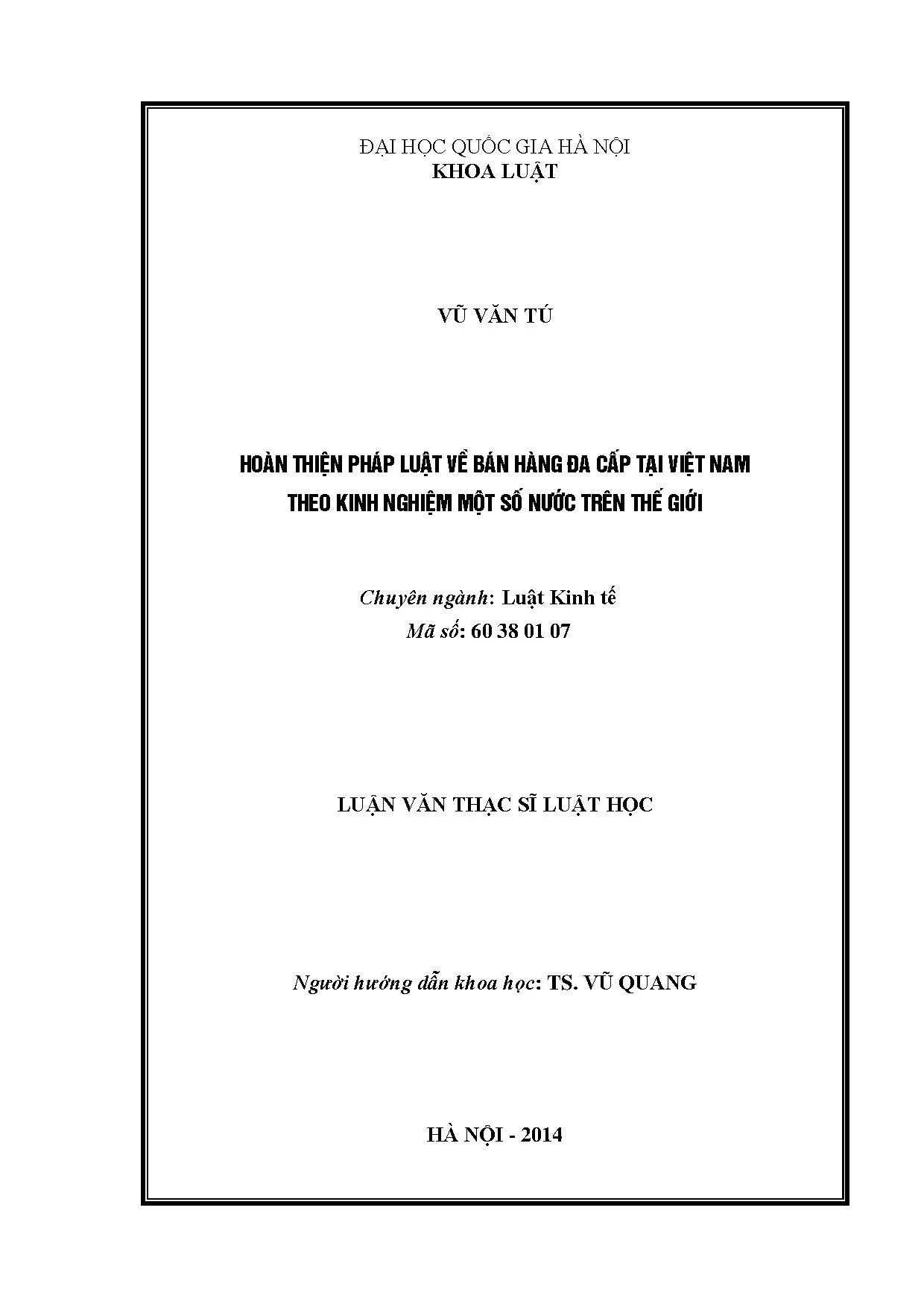 ĐẠI HỌC QUỐC GIA HÀ NỘI
KHOA LUẬT

VŨ VĂN TÚ

HOÀN THIỆN PHÁP LUẬT VỀ BÁN HÀNG ĐA CẤP TẠI VIỆT NAM
THEO KINH NGHIỆM MỘT SỐ NƯỚC TRÊN THẾ GIỚI

Chuyên ngành: Luật Kinh tế
Mã số: 60 38 01 07

LUẬN VĂN THẠC SĨ LUẬT HỌC

Người hướng dẫn khoa học: TS. VŨ QUANG

HÀ NỘI - 2014